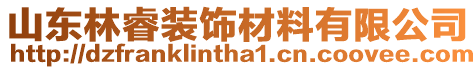 山东林睿装饰材料有限公司
http://dzfranklintha1.cn.coovee.com